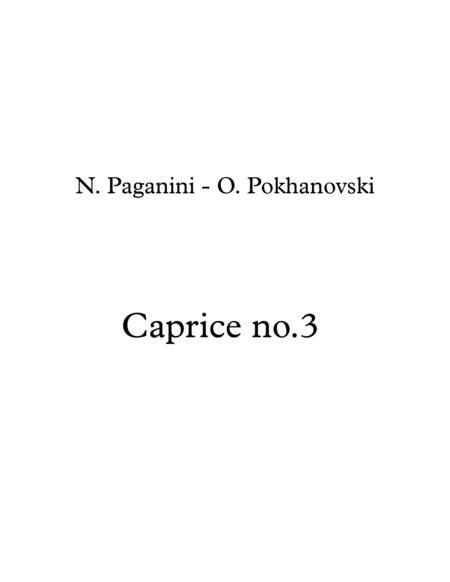 N. Paganini - O. Pokhanovski

Caprice no.3